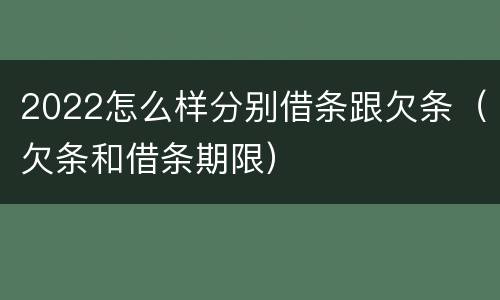 2022怎么样分别借条跟欠条（欠条和借条期限）